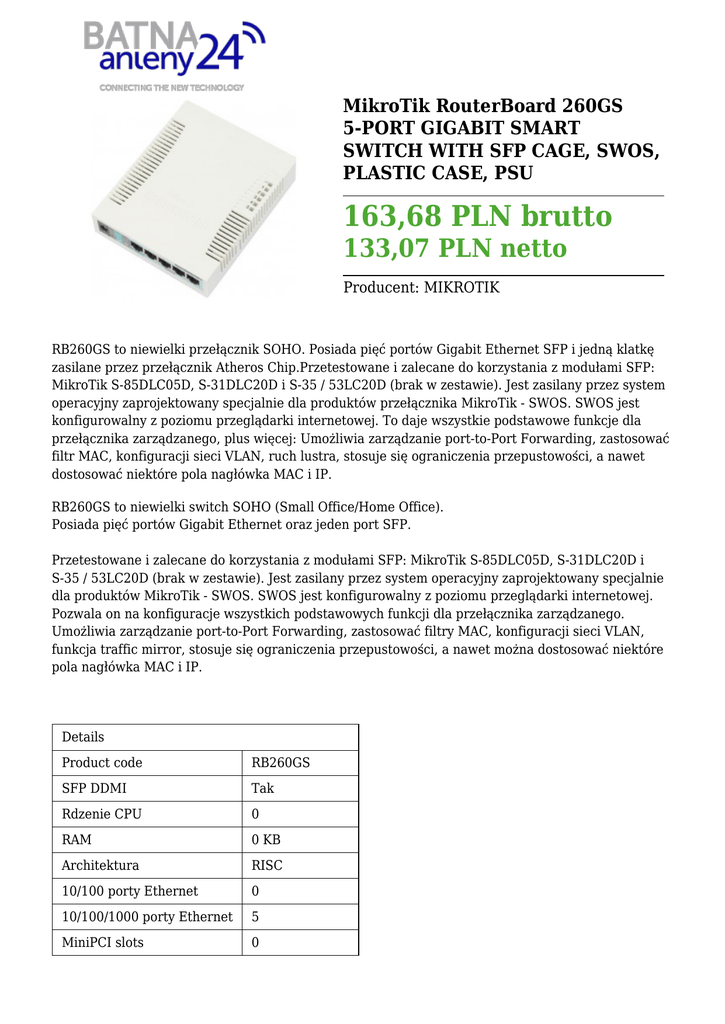 BATNA anteny24
CONNECTING THE NEW TECHNOLOGY

MikroTik RouterBoard 260GS 5-PORT GIGABIT SMART SWITCH WITH SFP CAGE, SWOS, PLASTIC CASE, PSU

163,68 PLN brutto
133,07 PLN netto

Producent: MIKROTIK

RB260GS to niewielki przełącznik SOHO. Posiada pięć portów Gigabit Ethernet SFP i jedną klatkę zasilane przez przełącznik Atheros Chip.Przetestowane i zalecane do korzystania z modułami SFP: MikroTik S-85DLC05D, S-31DLC20D i S-35 / 53LC20D (brak w zestawie). Jest zasilany przez system operacyjny zaprojektowany specjalnie dla produktów przełącznika MikroTik - SWOS. SWOS jest konfigurowalny z poziomu przeglądarki internetowej. To daje wszystkie podstawowe funkcje dla przełącznika zarządzanego, plus więcej: Umożliwia zarządzanie port-to-Port Forwarding, zastosować filtr MAC, konfiguracji sieci VLAN, ruch lustra, stosuje się ograniczenia przepustowości, a nawet dostosować niektóre pola nagłówka MAC i IP.

RB260GS to niewielki switch SOHO (Small Office/Home Office).
Posiada pięć portów Gigabit Ethernet oraz jeden port SFP.

Przetestowane i zalecane do korzystania z modułami SFP: MikroTik S-85DLC05D, S-31DLC20D i S-35 / 53LC20D (brak w zestawie). Jest zasilany przez system operacyjny zaprojektowany specjalnie dla produktów MikroTik - SWOS. SWOS jest konfigurowalny z poziomu przeglądarki internetowej. Pozwala on na konfiguracje wszystkich podstawowych funkcji dla przełącznika zarządzanego. Umożliwia zarządzanie port-to-Port Forwarding, zastosować filtry MAC, konfiguracji sieci VLAN, funkcja traffic mirror, stosuje się ograniczenia przepustowości, a nawet można dostosować niektóre pola nagłówka MAC i IP.

| Details | |
|---|---|
| Product code | RB260GS |
| SFP DDMI | Tak |
| Rdzenie CPU | 0 |
| RAM | 0 KB |
| Architektura | RISC |
| 10/100 porty Ethernet | 0 |
| 10/100/1000 porty Ethernet | 5 |
| MiniPCI slots | 0 |